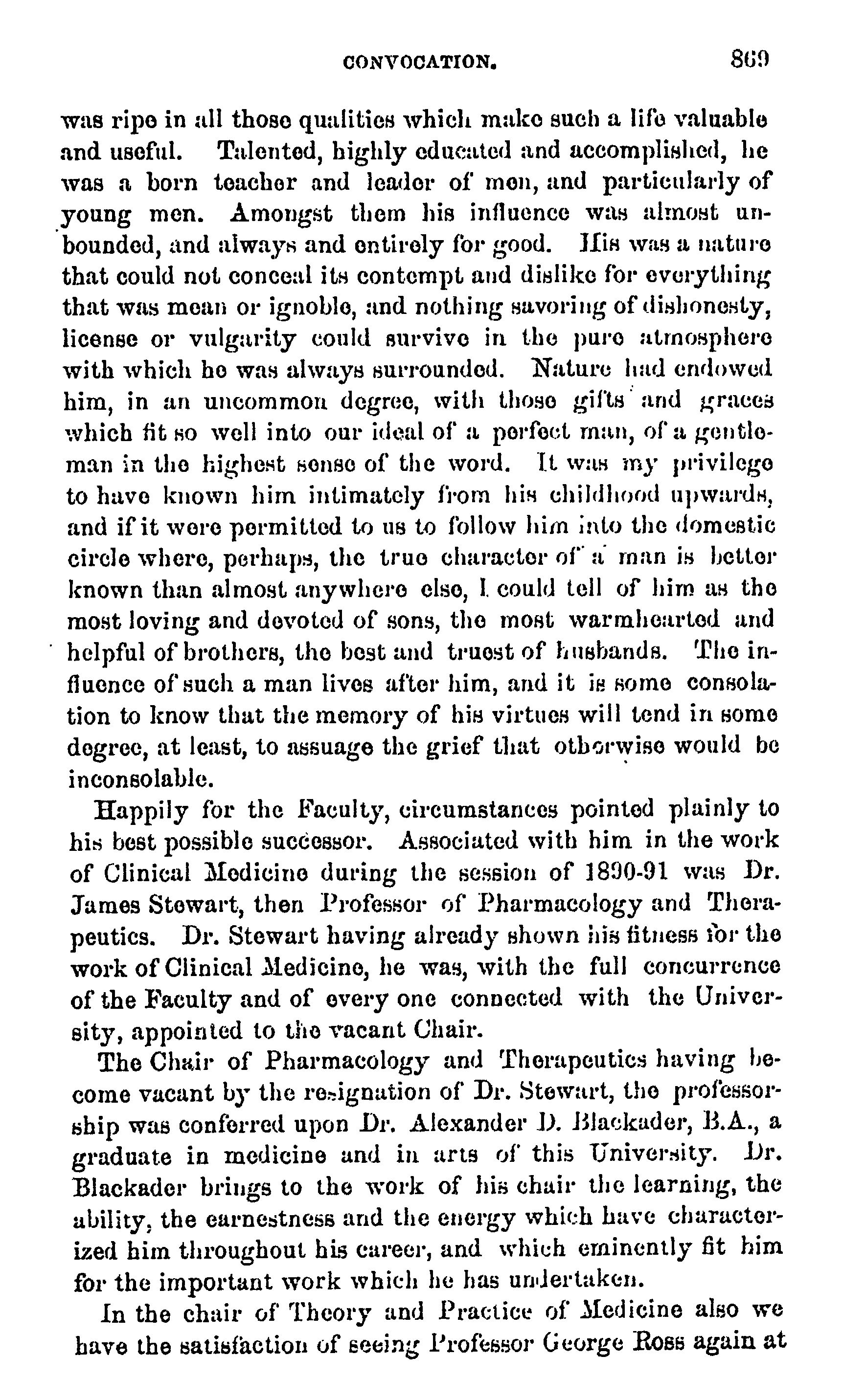 CONVOCATION. 869

was ripe in all those qualities which make such a life valuable and useful. Talented, highly educated and accomplished, he was a born teacher and leader of men, and particularly of young men. Amongst them his influence was almost unbounded, and always and entirely for good. His was a nature that could not conceal its contempt and dislike for everything that was mean or ignoble, and nothing savoring of dishonesty, license or vulgarity could survive in the pure atmosphere with which he was always surrounded. Nature had endowed him, in an uncommon degree, with those gifts and graces which fit so well into our ideal of a perfect man, of a gentleman in the highest sense of the word. It was my privilege to have known him intimately from his childhood upwards, and if it were permitted to us to follow him into the domestic circle where, perhaps, the true character of a man is better known than almost anywhere else, I could tell of him as the most loving and devoted of sons, the most warmhearted and helpful of brothers, the best and truest of husbands. The influence of such a man lives after him, and it is some consolation to know that the memory of his virtues will tend in some degree, at least, to assuage the grief that otherwise would be inconsolable.

Happily for the Faculty, circumstances pointed plainly to his best possible successor. Associated with him in the work of Clinical Medicine during the session of 1890-91 was Dr. James Stewart, then Professor of Pharmacology and Therapeutics. Dr. Stewart having already shown his fitness for the work of Clinical Medicine, he was, with the full concurrence of the Faculty and of every one connected with the University, appointed to the vacant Chair.

The Chair of Pharmacology and Therapeutics having become vacant by the resignation of Dr. Stewart, the professorship was conferred upon Dr. Alexander D. Blackader, B.A., a graduate in medicine and in arts of this University. Dr. Blackader brings to the work of his chair the learning, the ability, the earnestness and the energy which have characterized him throughout his career, and which eminently fit him for the important work which he has undertaken.

In the chair of Theory and Practice of Medicine also we have the satisfaction of seeing Professor George Ross again at